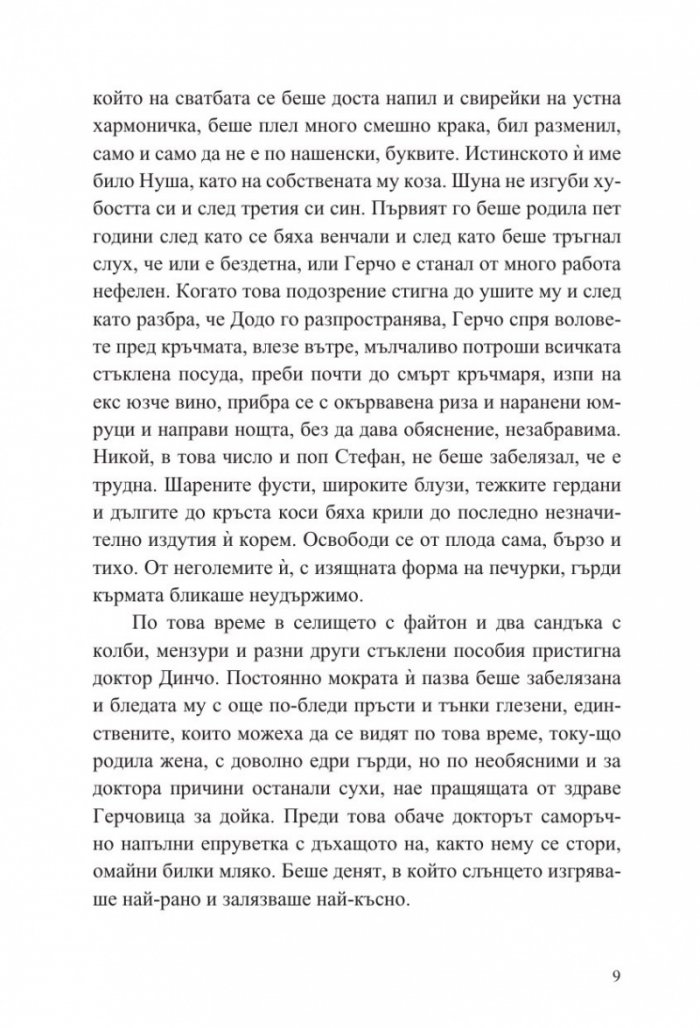 който на сватбата се беше доста напил и свирейки на устна хармоничка, беше плел много смешно крака, бил разменил, само и само да не е по нашенски, буквите. Истинското ѝ име било Нуша, като на собствената му коза. Шуна не изгуби хубостта си и след третия си син. Първият го беше родила пет години след като се бяха венчали и след като беше тръгнал слух, че или е бездетна, или Герчо е станал от много работа нефелен. Когато това подозрение стигна до ушите му и след като разбра, че Додо го разпространява, Герчо спря воловете пред кръчмата, влезе вътре, мълчаливо потроши всичката стъклена посуда, преби почти до смърт кръчмаря, изпи на екс юзче вино, прибра се с окървавена риза и наранени юмруци и направи нощта, без да дава обяснение, незабравима. Никой, в това число и поп Стефан, не беше забелязал, че е трудна. Шарените фусти, широките блузи, тежките гердани и дългите до кръста коси бяха крили до последно незначително издутия ѝ корем. Освободи се от плода сама, бързо и тихо. От неголемите ѝ, с изящната форма на печурки, гърди кърмата бликаше неудържимо.

По това време в селището с файтон и два сандъка с колби, мензури и разни други стъклени пособия пристигна доктор Динчо. Постоянно мократа ѝ пазва беше забелязана и бледата му с още по-бледи пръсти и тънки глезени, единствените, които можеха да се видят по това време, току-що родила жена, с доволно едри гърди, но по необясними и за доктора причини останали сухи, нае пращящата от здраве Герчовица за дойка. Преди това обаче докторът саморъчно напълни епруветка с дъхащото на, както нему се стори, омайни билки мляко. Беше денят, в който слънцето изгряваше най-рано и залязваше най-късно.

9